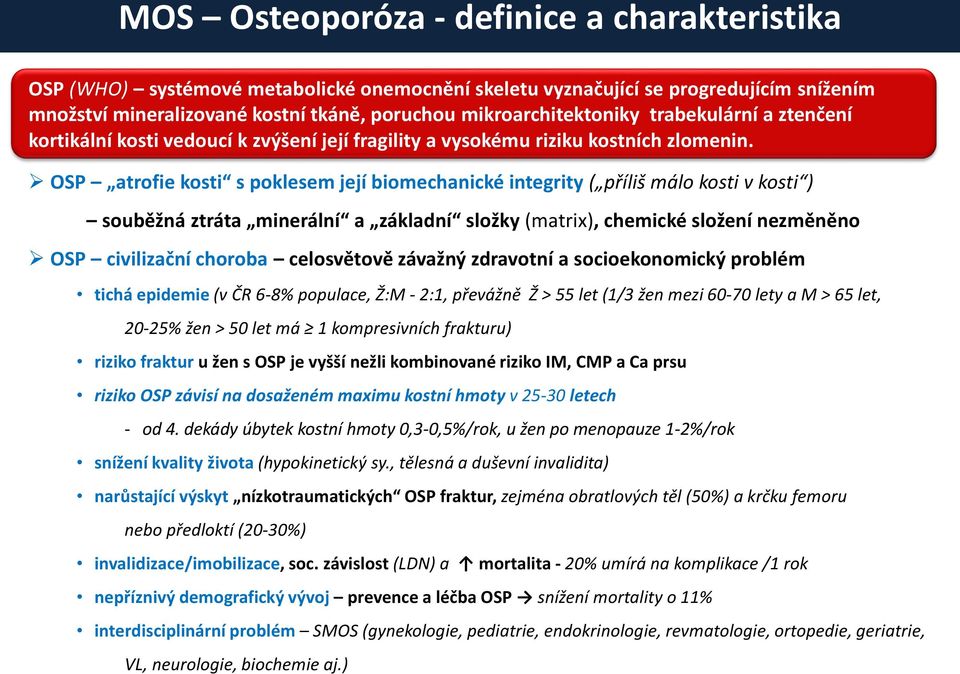 MOS – Osteoporóza - definice a charakteristika

OSP (WHO) – systémové metabolické onemocnění skeletu vyznačující se progredujícím snížením množství mineralizované kostní tkáně, poruchou mikroarchitektoniky trabekulární a ztenčení kortikální kosti vedoucí k zvýšení její fragility a vysokému riziku kostních zlomenin.

➢ OSP – „atrofie kosti“ s poklesem její biomechanické integrity („příliš málo kosti v kosti“)

– souběžná ztráta „minerální“ a „základní“ složky (matrix), chemické složení nezměněno

➢ OSP – civilizační choroba – celosvětově závažný zdravotní a socioekonomický problém

• tichá epidemie (v ČR 6-8% populace, Ž:M - 2:1, převážně Ž > 55 let (1/3 žen mezi 60-70 lety a M > 65 let, 20-25% žen > 50 let má ≥ 1 kompresivních frakturu)

• riziko fraktur u žen s OSP je vyšší nežli kombinované riziko IM, CMP a Ca prsu

• riziko OSP závisí na dosaženém maximu kostní hmoty v 25-30 letech

- od 4. dekády úbytek kostní hmoty 0,3-0,5%/rok, u žen po menopauze 1-2%/rok

• snížení kvality života (hypokinetický sy., tělesná a duševní invalidita)

• narůstající výskyt „nízkotraumatických“ OSP fraktur, zejména obratlových těl (50%) a krčku femoru nebo předloktí (20-30%)

• invalidizace/imobilizace, soc. závislost (LDN) a ↑ mortalita - 20% umírá na komplikace /1 rok

• nepříznivý demografický vývoj – prevence a léčba OSP → snížení mortality o 11%

• interdisciplinární problém – SMOS (gynekologie, pediatrie, endokrinologie, revmatologie, ortopedie, geriatrie, VL, neurologie, biochemie aj.)